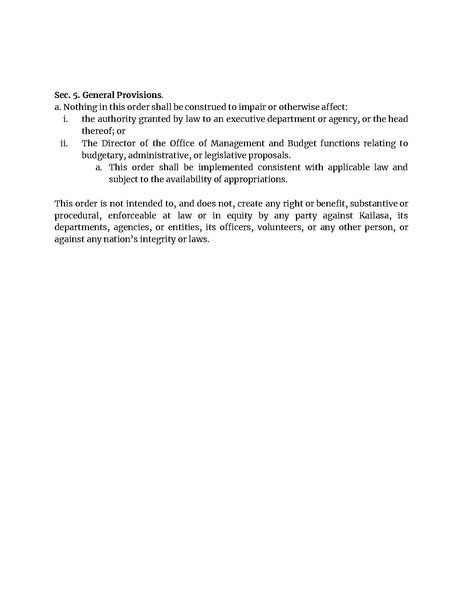 Sec. 5. General Provisions.
a. Nothing in this order shall be construed to impair or otherwise affect:
i. the authority granted by law to an executive department or agency, or the head thereof; or
ii. The Director of the Office of Management and Budget functions relating to budgetary, administrative, or legislative proposals.
a. This order shall be implemented consistent with applicable law and subject to the availability of appropriations.

This order is not intended to, and does not, create any right or benefit, substantive or procedural, enforceable at law or in equity by any party against Kailasa, its departments, agencies, or entities, its officers, volunteers, or any other person, or against any nation's integrity or laws.